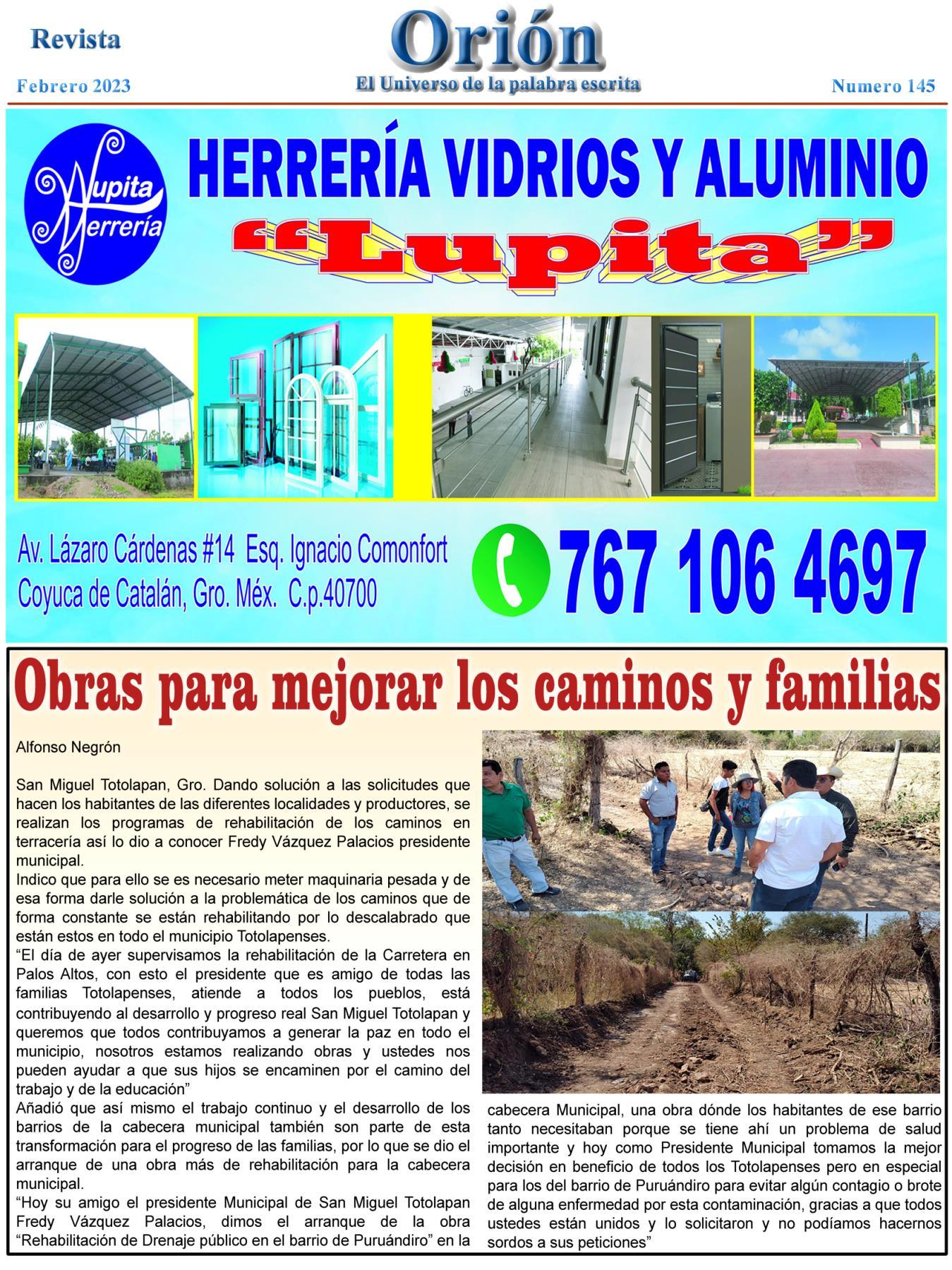 Revista

Orión

Febrero 2023

El Universo de la palabra escrita

Numero 145

Lupita Herrería

HERRERÍA VIDRIOS Y ALUMINIO

"Lupita"

Av. Lázaro Cárdenas #14 Esq. Ignacio Comonfort
Coyuca de Catalán, Gro. Méx. C.p.40700

767 106 4697

Obras para mejorar los caminos y familias

Alfonso Negrón

San Miguel Totolapan, Gro. Dando solución a las solicitudes que hacen los habitantes de las diferentes localidades y productores, se realizan los programas de rehabilitación de los caminos en terracería así lo dio a conocer Fredy Vázquez Palacios presidente municipal.

Indico que para ello se es necesario meter maquinaria pesada y de esa forma darle solución a la problemática de los caminos que de forma constante se están rehabilitando por lo descalabrado que están estos en todo el municipio Totolapenses.

"El día de ayer supervisamos la rehabilitación de la Carretera en Palos Altos, con esto el presidente que es amigo de todas las familias Totolapenses, atiende a todos los pueblos, está contribuyendo al desarrollo y progreso real San Miguel Totolapan y queremos que todos contribuyamos a generar la paz en todo el municipio, nosotros estamos realizando obras y ustedes nos pueden ayudar a que sus hijos se encaminen por el camino del trabajo y de la educación"

Añadió que así mismo el trabajo continuo y el desarrollo de los barrios de la cabecera municipal también son parte de esta transformación para el progreso de las familias, por lo que se dio el arranque de una obra más de rehabilitación para la cabecera municipal.

"Hoy su amigo el presidente Municipal de San Miguel Totolapan Fredy Vázquez Palacios, dimos el arranque de la obra "Rehabilitación de Drenaje público en el barrio de Puruándiro" en la cabecera Municipal, una obra dónde los habitantes de ese barrio tanto necesitaban porque se tiene ahí un problema de salud importante y hoy como Presidente Municipal tomamos la mejor decisión en beneficio de todos los Totolapenses pero en especial para los del barrio de Puruándiro para evitar algún contagio o brote de alguna enfermedad por esta contaminación, gracias a que todos ustedes están unidos y lo solicitaron y no podíamos hacernos sordos a sus peticiones"